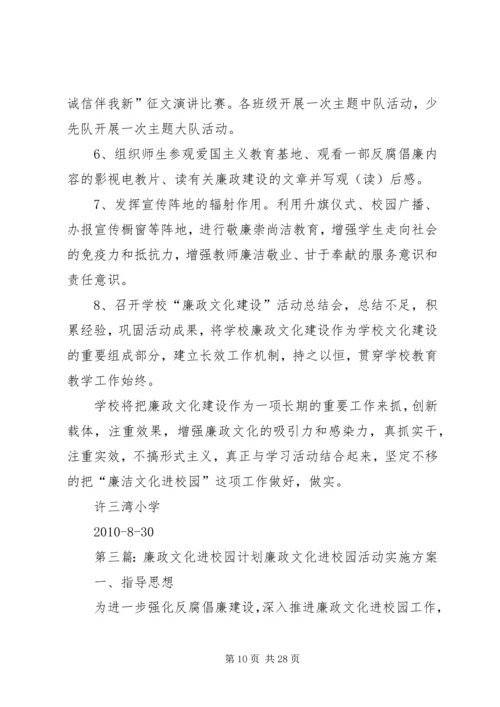 诚信伴我新”征文演讲比赛。各班级开展一次主题中队活动，少先队开展一次主题大队活动。

6、组织师生参观爱国主义教育基地、观看一部反腐倡廉内容的影视电教片、读有关廉政建设的文章并写观（读）后感。

7、发挥宣传阵地的辐射作用。利用升旗仪式、校园广播、办报宣传橱窗等阵地，进行敬廉崇尚洁教育，增强学生走向社会的免疫力和抵抗力，增强教师廉洁敬业、甘于奉献的服务意识和责任意识。

8、召开学校“廉政文化建设”活动总结会，总结不足，积累经验，巩固活动成果，将学校廉政文化建设作为学校文化建设的重要组成部分，建立长效工作机制，持之以恒，贯穿学校教育教学工作始终。

学校将把廉政文化建设作为一项长期的重要工作来抓，创新载体，注重效果，增强廉政文化的吸引力和感染力，真抓实干，注重实效，不搞形式主义，真正与学习活动结合起来，坚定不移的把“廉洁文化进校园”这项工作做好，做实。

许三湾小学

2010-8-30

第三篇：廉政文化进校园计划廉政文化进校园活动实施方案

一、指导思想

为进一步强化反腐倡廉建设，深入推进廉政文化进校园工作，

第 10 页 共 28 页